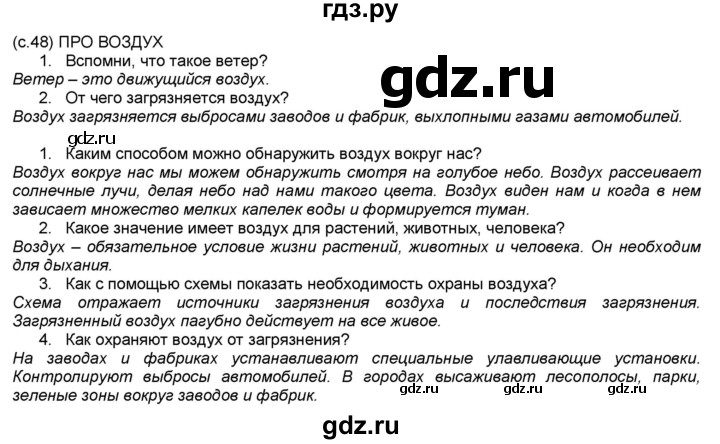 гдз.ру

(с.48) ПРО ВОЗДУХ

1. Вспомни, что такое ветер?

Ветер – это движущийся воздух.

gdz.ru

2. От чего загрязняется воздух?

Воздух загрязняется выбросами заводов и фабрик, выхлопными газами автомобилей.

gdz.ru

1. Каким способом можно обнаружить воздух вокруг нас?

Воздух вокруг нас мы можем обнаружить смотря на голубое небо. Воздух рассеивает солнечные лучи, делая небо над нами такого цвета. Воздух виден нам и когда в нем зависает множество мелких капелек воды и формируется туман.

2. Какое значение имеет воздух для растений, животных, человека?

Воздух – обязательное условие жизни растений, животных и человека. Он необходим для дыхания.

3. Как с помощью схемы показать необходимость охраны воздуха?

Схема отражает источники загрязнения воздуха и последствия загрязнения. Загрязненный воздух пагубно действует на все живое.

4. Как охраняют воздух от загрязнения?

На заводах и фабриках устанавливают специальные улавливающие установки. Контролируют выбросы автомобилей. В городах высаживают лесополосы, парки, зеленые зоны вокруг заводов и фабрик.

gdz.ru gdz.ru gdz.ru

gdz.ru